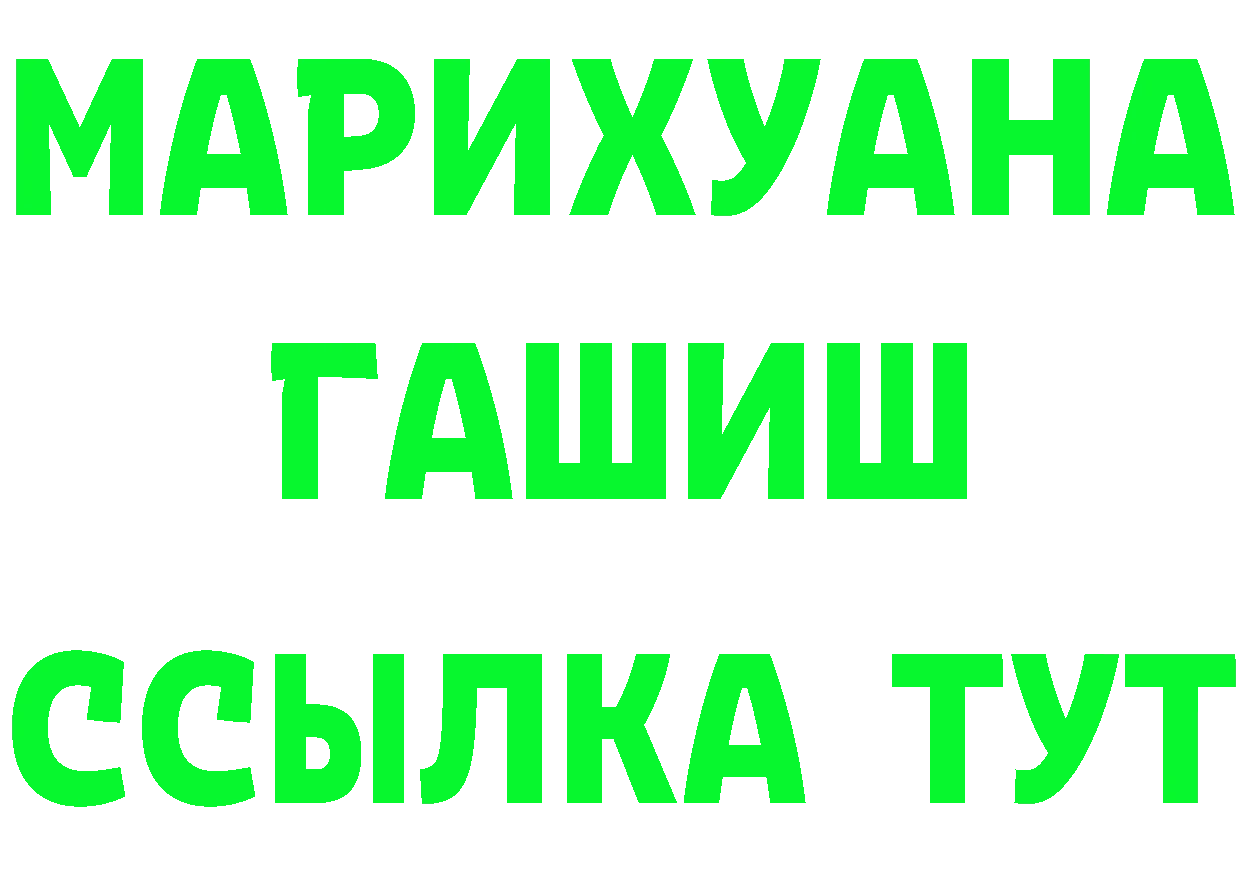 МАРИХУАНА
ГАШИШ
ССЫЛКА ТУТ